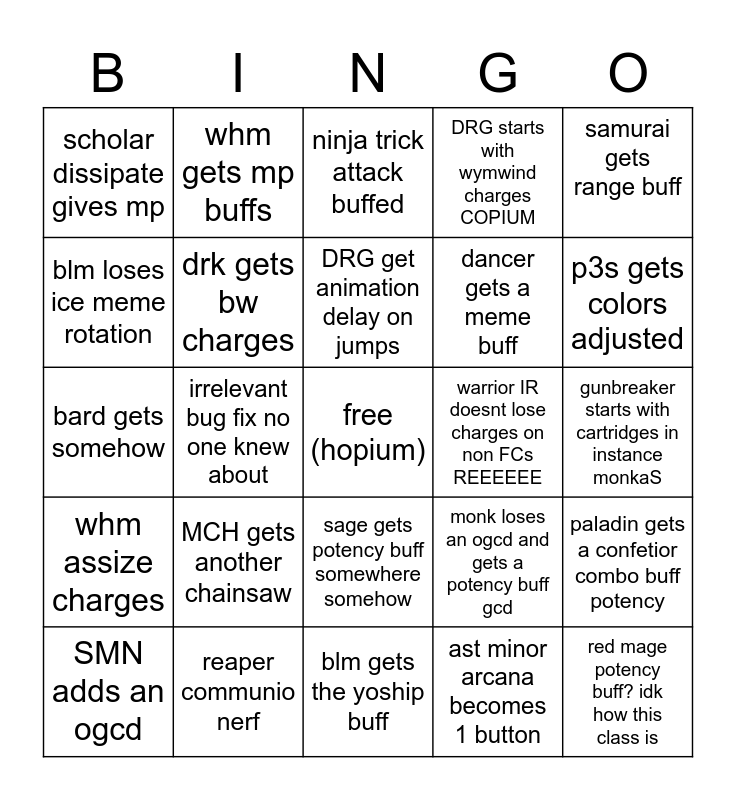 | B | I | N | G | O |
|---|---|---|---|---|
| scholar dissipate gives mp | whm gets mp buffs | ninja trick attack buffed | DRG starts with wymwind charges COPIUM | samurai gets range buff |
| blm loses ice meme rotation | drk gets bw charges | DRG get animation delay on jumps | dancer gets a meme buff | p3s gets colors adjusted |
| bard gets somehow | irrelevant bug fix no one knew about | free (hopium) | warrior IR doesnt lose charges on non FCs REEEEEE | gunbreaker starts with cartridges in instance monkaS |
| whm assize charges | MCH gets another chainsaw | sage gets potency buff somewhere somehow | monk loses an ogcd and gets a potency buff gcd | paladin gets a confetior combo buff potency |
| SMN adds an ogcd | reaper communio nerf | blm gets the yoship buff | ast minor arcana becomes 1 button | red mage potency buff? idk how this class is |